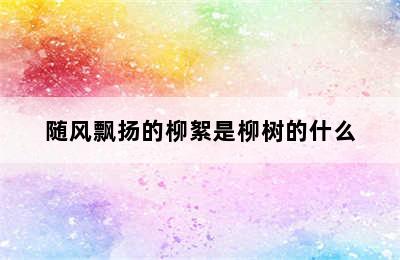 随风飘扬的柳絮是柳树的什么